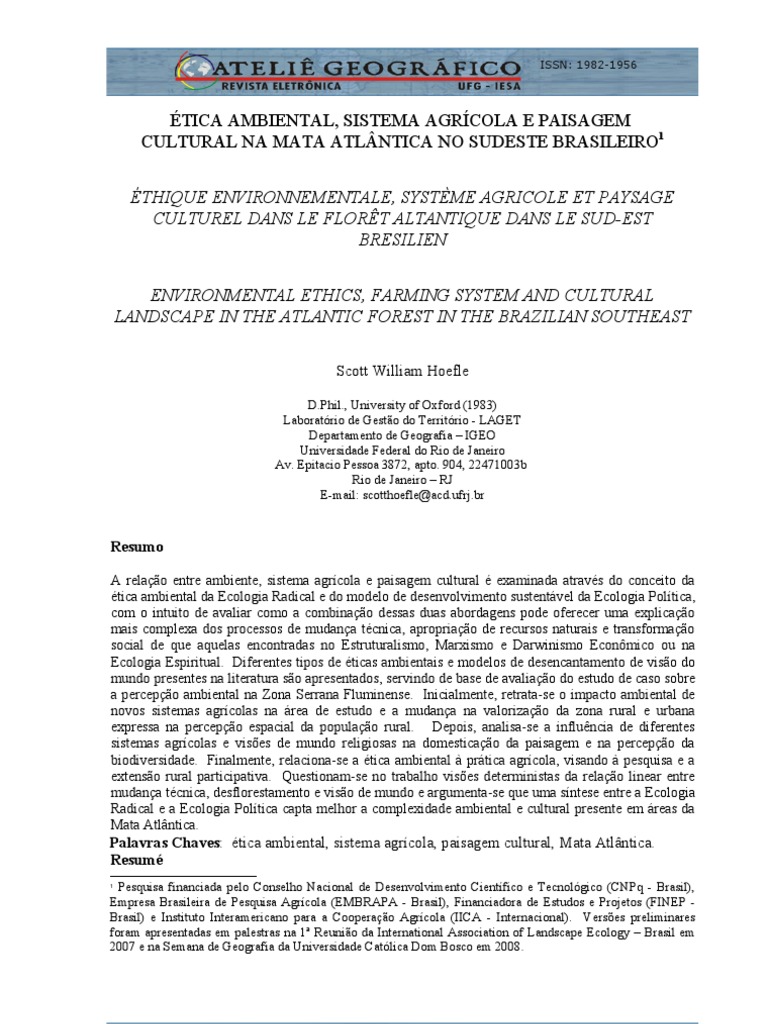 ATELIÊ GEOGRÁFICO
REVISTA ELETRÔNICA
UFG - IESA
ISSN: 1982-1956

ÉTICA AMBIENTAL, SISTEMA AGRÍCOLA E PAISAGEM CULTURAL NA MATA ATLÂNTICA NO SUDESTE BRASILEIRO$^1$

ÉTHIQUE ENVIRONNEMENTALE, SYSTÈME AGRICOLE ET PAYSAGE CULTUREL DANS LE FLORÊT ALTANTIQUE DANS LE SUD-EST BRESILIEN

ENVIRONMENTAL ETHICS, FARMING SYSTEM AND CULTURAL LANDSCAPE IN THE ATLANTIC FOREST IN THE BRAZILIAN SOUTHEAST

Scott William Hoefle

D.Phil., University of Oxford (1983)
Laboratório de Gestão do Território - LAGET
Departamento de Geografia – IGEO
Universidade Federal do Rio de Janeiro
Av. Epitacio Pessoa 3872, apto. 904, 22471003b
Rio de Janeiro – RJ
E-mail: scotthoefle@acd.ufrj.br

Resumo

A relação entre ambiente, sistema agrícola e paisagem cultural é examinada através do conceito da ética ambiental da Ecologia Radical e do modelo de desenvolvimento sustentável da Ecologia Política, com o intuito de avaliar como a combinação dessas duas abordagens pode oferecer uma explicação mais complexa dos processos de mudança técnica, apropriação de recursos naturais e transformação social de que aquelas encontradas no Estruturalismo, Marxismo e Darwinismo Econômico ou na Ecologia Espiritual. Diferentes tipos de éticas ambientais e modelos de desencantamento de visão do mundo presentes na literatura são apresentados, servindo de base de avaliação do estudo de caso sobre a percepção ambiental na Zona Serrana Fluminense. Inicialmente, retrata-se o impacto ambiental de novos sistemas agrícolas na área de estudo e a mudança na valorização da zona rural e urbana expressa na percepção espacial da população rural. Depois, analisa-se a influência de diferentes sistemas agrícolas e visões de mundo religiosas na domesticação da paisagem e na percepção da biodiversidade. Finalmente, relaciona-se a ética ambiental à prática agrícola, visando à pesquisa e a extensão rural participativa. Questionam-se no trabalho visões deterministas da relação linear entre mudança técnica, desflorestamento e visão de mundo e argumenta-se que uma síntese entre a Ecologia Radical e a Ecologia Política capta melhor a complexidade ambiental e cultural presente em áreas da Mata Atlântica.
Palavras Chaves: ética ambiental, sistema agrícola, paisagem cultural, Mata Atlântica.
Resumé

$^1$ Pesquisa financiada pelo Conselho Nacional de Desenvolvimento Científico e Tecnológico (CNPq - Brasil), Empresa Brasileira de Pesquisa Agrícola (EMBRAPA - Brasil), Financiadora de Estudos e Projetos (FINEP - Brasil) e Instituto Interamericano para a Cooperação Agrícola (IICA - Internacional). Versões preliminares foram apresentadas em palestras na 1ª Reunião da International Association of Landscape Ecology – Brasil em 2007 e na Semana de Geografia da Universidade Católica Dom Bosco em 2008.